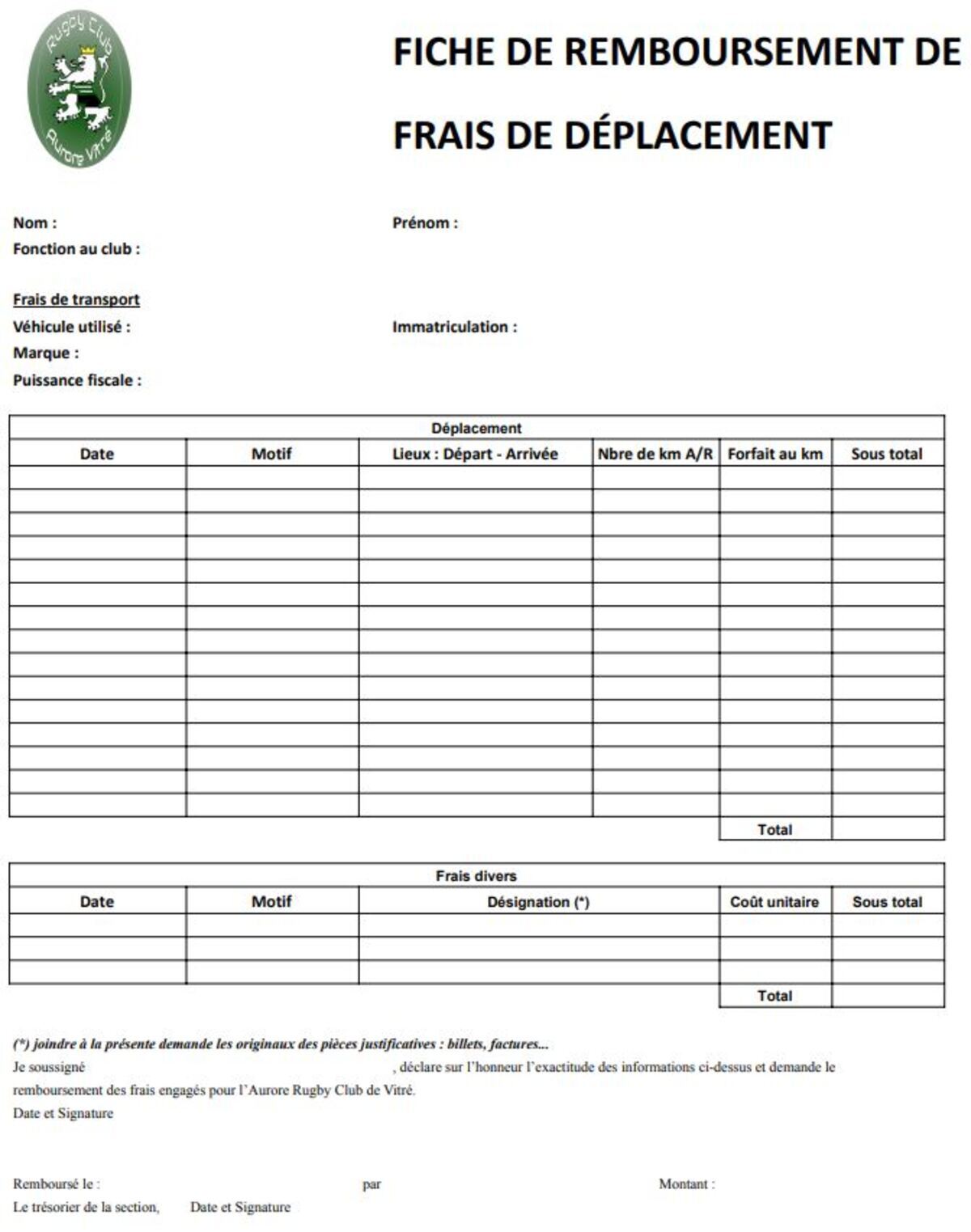 Rugby Club
Aurore Vitré

FICHE DE REMBOURSEMENT DE FRAIS DE DÉPLACEMENT

Nom :
Prénom :
Fonction au club :

Frais de transport
Véhicule utilisé :
Immatriculation :
Marque :
Puissance fiscale :

Déplacement

| Date | Motif | Lieux : Départ - Arrivée | Nbre de km A/R | Forfait au km | Sous total |
|---|---|---|---|---|---|
| | | | | | |
| | | | | | |
| | | | | | |
| | | | | | |
| | | | | | |
| | | | | | |
| | | | | | |
| | | | | | |
| | | | | | |
| | | | | | |
| | | | | | |
| | | | | | |
| | | | | | |
| | | | | | |
| | | | | | |
| | | | | Total | |

Frais divers

| Date | Motif | Désignation (*) | Coût unitaire | Sous total |
|---|---|---|---|---|
| | | | | |
| | | | | |
| | | | | |
| | | | Total | |

(*) joindre à la présente demande les originaux des pièces justificatives : billets, factures...
Je soussigné , déclare sur l'honneur l'exactitude des informations ci-dessus et demande le remboursement des frais engagés pour l'Aurore Rugby Club de Vitré.
Date et Signature

Remboursé le : par Montant :
Le trésorier de la section, Date et Signature